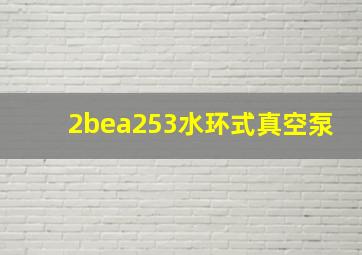 2bea253水环式真空泵